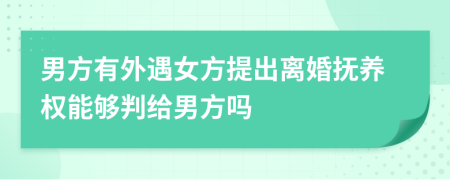 男方有外遇女方提出离婚抚养权能够判给男方吗